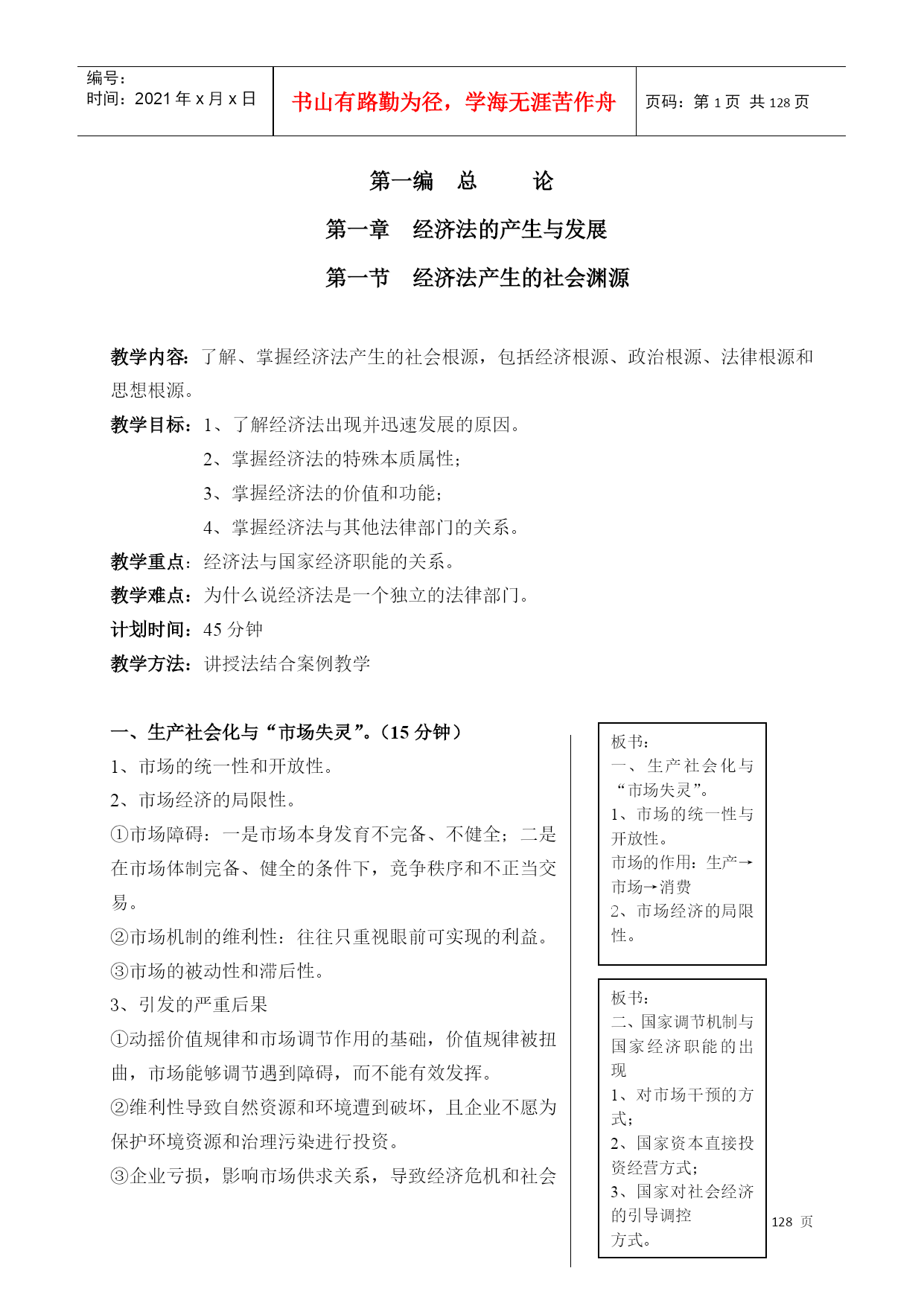 编号：
时间：2021 年 x 月 x 日

书山有路勤为径，学海无涯苦作舟

页码：第 1 页 共 128 页

第一编 总 论

第一章 经济法的产生与发展

第一节 经济法产生的社会渊源

教学内容：了解、掌握经济法产生的社会根源，包括经济根源、政治根源、法律根源和思想根源。

教学目标：1、了解经济法出现并迅速发展的原因。
2、掌握经济法的特殊本质属性；
3、掌握经济法的价值和功能；
4、掌握经济法与其他法律部门的关系。

教学重点：经济法与国家经济职能的关系。

教学难点：为什么说经济法是一个独立的法律部门。

计划时间：45 分钟

教学方法：讲授法结合案例教学

一、生产社会化与“市场失灵”。（15 分钟）

1、市场的统一性和开放性。

2、市场经济的局限性。

①市场障碍：一是市场本身发育不完备、不健全；二是在市场体制完备、健全的条件下，竞争秩序和不正当交易。

②市场机制的维利性：往往只重视眼前可实现的利益。

③市场的被动性和滞后性。

3、引发的严重后果

①动摇价值规律和市场调节作用的基础，价值规律被扭曲，市场能够调节遇到障碍，而不能有效发挥。

②维利性导致自然资源和环境遭到破坏，且企业不愿为保护环境资源和治理污染进行投资。

③企业亏损，影响市场供求关系，导致经济危机和社会

板书：
一、生产社会化与“市场失灵”。
1、市场的统一性与开放性。
市场的作用：生产→市场→消费
2、市场经济的局限性。

板书：
二、国家调节机制与国家经济职能的出现
1、对市场干预的方式；
2、国家资本直接投资经营方式；
3、国家对社会经济的引导调控方式。

128 页